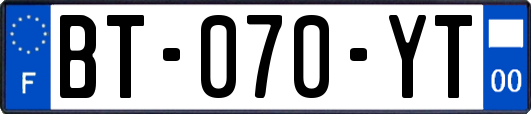 F
BT-070-YT
00